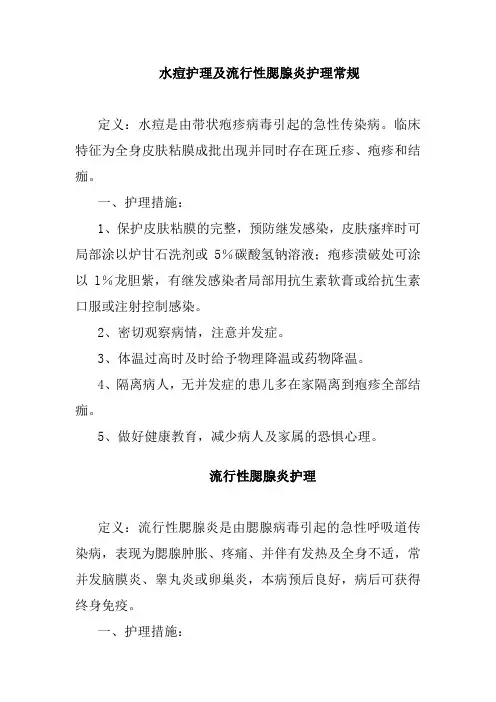 水痘护理及流行性腮腺炎护理常规

定义：水痘是由带状疱疹病毒引起的急性传染病。临床特征为全身皮肤粘膜成批出现并同时存在斑丘疹、疱疹和结痂。

一、护理措施：

1、保护皮肤粘膜的完整，预防继发感染，皮肤瘙痒时可局部涂以炉甘石洗剂或 5%碳酸氢钠溶液；疱疹溃破处可涂以 1%龙胆紫，有继发感染者局部用抗生素软膏或给抗生素口服或注射控制感染。

2、密切观察病情，注意并发症。

3、体温过高时及时给予物理降温或药物降温。

4、隔离病人，无并发症的患儿多在家隔离到疱疹全部结痂。

5、做好健康教育，减少病人及家属的恐惧心理。

流行性腮腺炎护理

定义：流行性腮腺炎是由腮腺病毒引起的急性呼吸道传染病，表现为腮腺肿胀、疼痛、并伴有发热及全身不适，常并发脑膜炎、睾丸炎或卵巢炎，本病预后良好，病后可获得终身免疫。

一、护理措施：